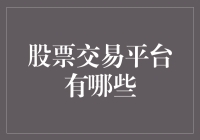 股票交易平台有哪些